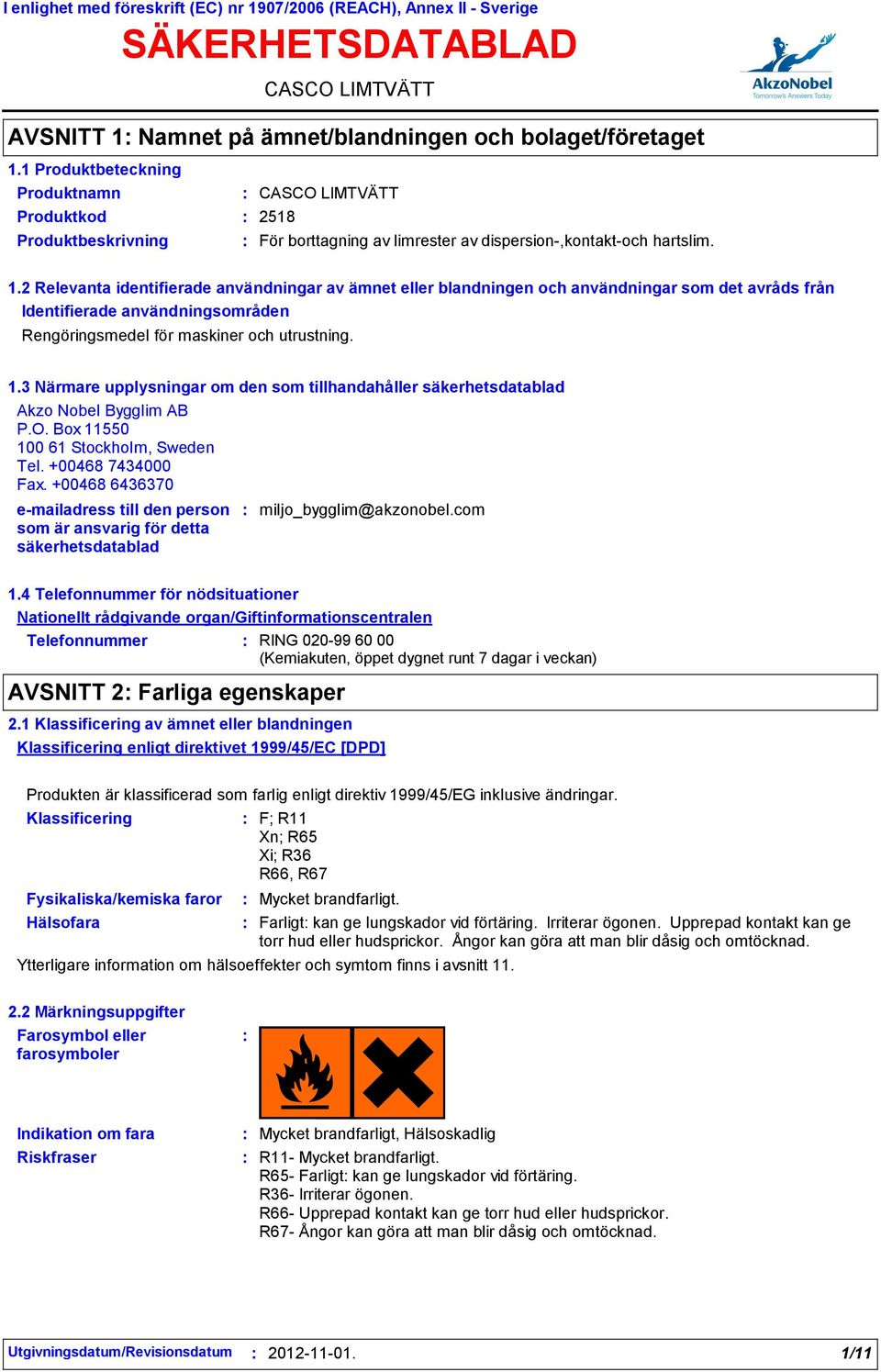 I enlighet med föreskrift (EC) nr 1907/2006 (REACH), Annex II - Sverige

SÄKERHETSDATABLAD

CASCO LIMTVÄTT

AkzoNobel
Tomorrow's Answers Today

AVSNITT 1: Namnet på ämnet/blandningen och bolaget/företaget

1.1 Produktbeteckning

Produktnamn : CASCO LIMTVÄTT
Produktkod : 2518
Produktbeskrivning : För borttagning av limrester av dispersion-,kontakt-och hartslim.

1.2 Relevanta identifierade användningar av ämnet eller blandningen och användningar som det avråds från

Identifierade användningsområden

Rengöringsmedel för maskiner och utrustning.

1.3 Närmare upplysningar om den som tillhandahåller säkerhetsdatablad

Akzo Nobel Bygglim AB
P.O. Box 11550
100 61 Stockholm, Sweden
Tel. +00468 7434000
Fax. +00468 6436370

e-mailadress till den person som är ansvarig för detta säkerhetsdatablad : miljo_bygglim@akzonobel.com

1.4 Telefonnummer för nödsituationer

Nationellt rådgivande organ/Giftinformationscentralen

Telefonnummer : RING 020-99 60 00
(Kemiakuten, öppet dygnet runt 7 dagar i veckan)

AVSNITT 2: Farliga egenskaper

2.1 Klassificering av ämnet eller blandningen

Klassificering enligt direktivet 1999/45/EC [DPD]

Produkten är klassificerad som farlig enligt direktiv 1999/45/EG inklusive ändringar.

Klassificering : F; R11
Xn; R65
Xi; R36
R66, R67

Fysikaliska/kemiska faror : Mycket brandfarligt.

Hälsofara : Farligt: kan ge lungskador vid förtäring. Irriterar ögonen. Upprepad kontakt kan ge torr hud eller hudsprickor. Ångor kan göra att man blir dåsig och omtöcknad.

Ytterligare information om hälsoeffekter och symtom finns i avsnitt 11.

2.2 Märkningsuppgifter

Farosymbol eller farosymboler :

Indikation om fara : Mycket brandfarligt, Hälsoskadlig

Riskfraser : R11- Mycket brandfarligt.
R65- Farligt: kan ge lungskador vid förtäring.
R36- Irriterar ögonen.
R66- Upprepad kontakt kan ge torr hud eller hudsprickor.
R67- Ångor kan göra att man blir dåsig och omtöcknad.

Utgivningsdatum/Revisionsdatum : 2012-11-01. 1/11